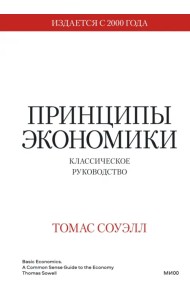 ИЗДАЕТСЯ С 2000 ГОДА

ПРИНЦИПЫ ЭКОНОМИКИ

КЛАССИЧЕСКОЕ РУКОВОДСТВО

ТОМАС СОУЭЛЛ

Basic Economics.
A Common Sense Guide to the Economy
Thomas Sowell

МИФ